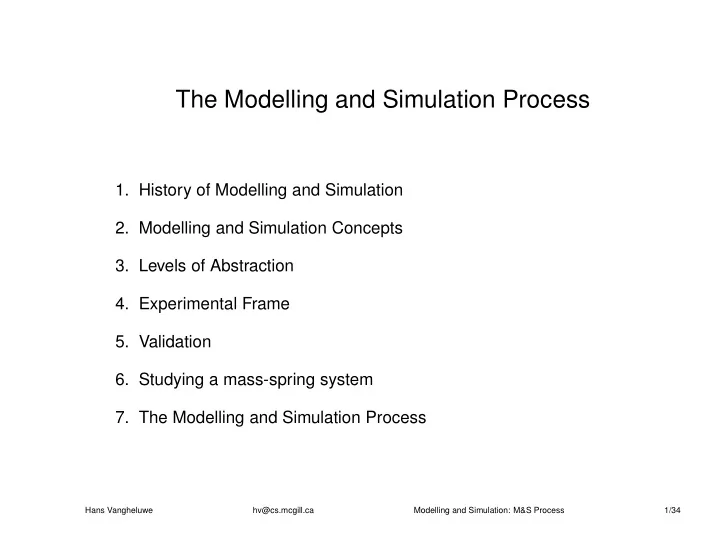 The Modelling and Simulation Process

1. History of Modelling and Simulation
2. Modelling and Simulation Concepts
3. Levels of Abstraction
4. Experimental Frame
5. Validation
6. Studying a mass-spring system
7. The Modelling and Simulation Process

Hans Vangheluwe hv@cs.mcgill.ca Modelling and Simulation: M&S Process 1/34